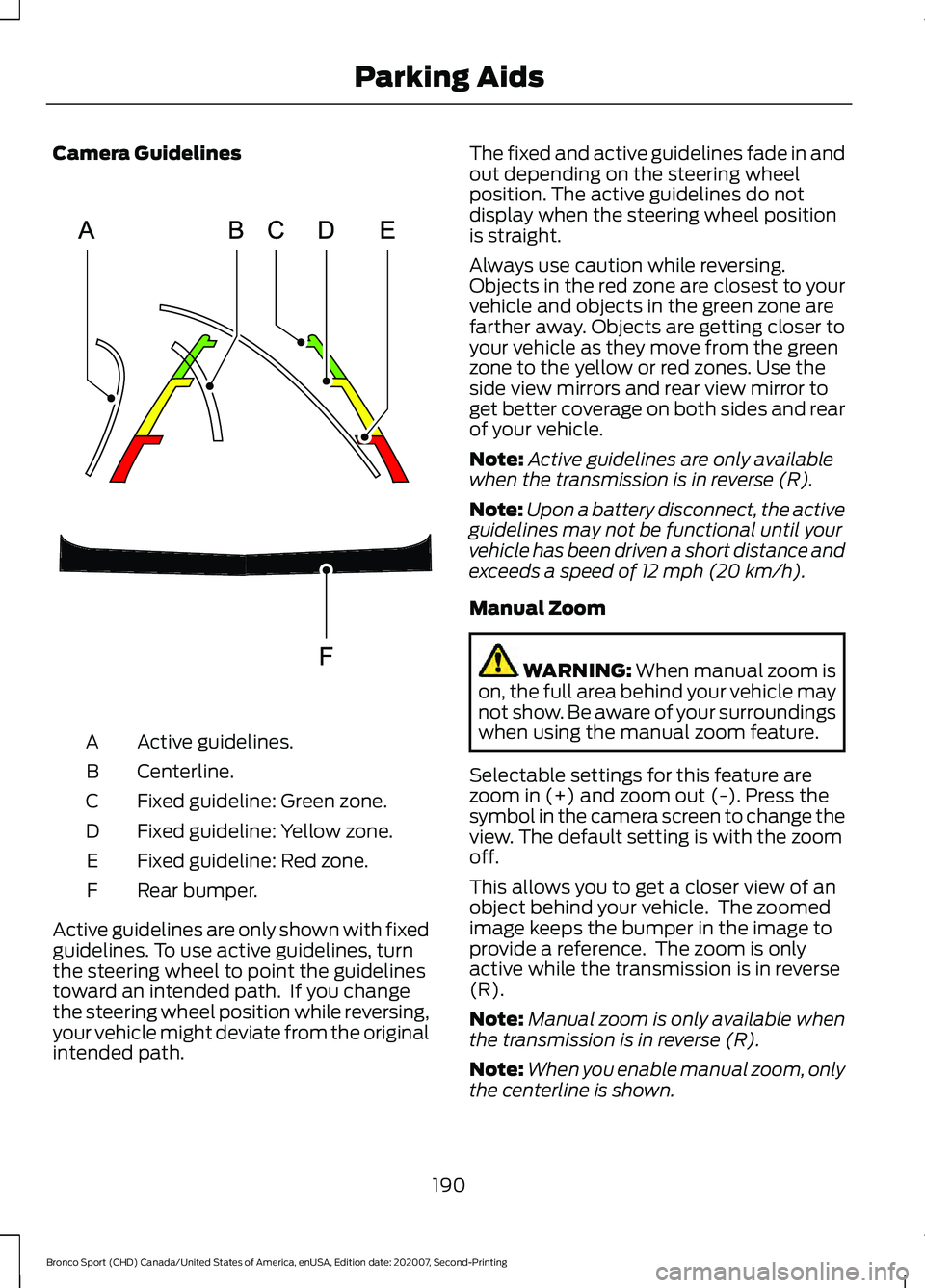 Parking Aids

Camera Guidelines

A B C D E

F

| | |
|---|---|
| A | Active guidelines. |
| B | Centerline. |
| C | Fixed guideline: Green zone. |
| D | Fixed guideline: Yellow zone. |
| E | Fixed guideline: Red zone. |
| F | Rear bumper. |

Active guidelines are only shown with fixed guidelines. To use active guidelines, turn the steering wheel to point the guidelines toward an intended path. If you change the steering wheel position while reversing, your vehicle might deviate from the original intended path.

The fixed and active guidelines fade in and out depending on the steering wheel position. The active guidelines do not display when the steering wheel position is straight.

Always use caution while reversing. Objects in the red zone are closest to your vehicle and objects in the green zone are farther away. Objects are getting closer to your vehicle as they move from the green zone to the yellow or red zones. Use the side view mirrors and rear view mirror to get better coverage on both sides and rear of your vehicle.

Note: Active guidelines are only available when the transmission is in reverse (R).

Note: Upon a battery disconnect, the active guidelines may not be functional until your vehicle has been driven a short distance and exceeds a speed of 12 mph (20 km/h).

Manual Zoom

WARNING: When manual zoom is on, the full area behind your vehicle may not show. Be aware of your surroundings when using the manual zoom feature.

Selectable settings for this feature are zoom in (+) and zoom out (-). Press the symbol in the camera screen to change the view. The default setting is with the zoom off.

This allows you to get a closer view of an object behind your vehicle. The zoomed image keeps the bumper in the image to provide a reference. The zoom is only active while the transmission is in reverse (R).

Note: Manual zoom is only available when the transmission is in reverse (R).

Note: When you enable manual zoom, only the centerline is shown.

190

Bronco Sport (CHD) Canada/United States of America, enUSA, Edition date: 202007, Second-Printing

carmanualsonline.info